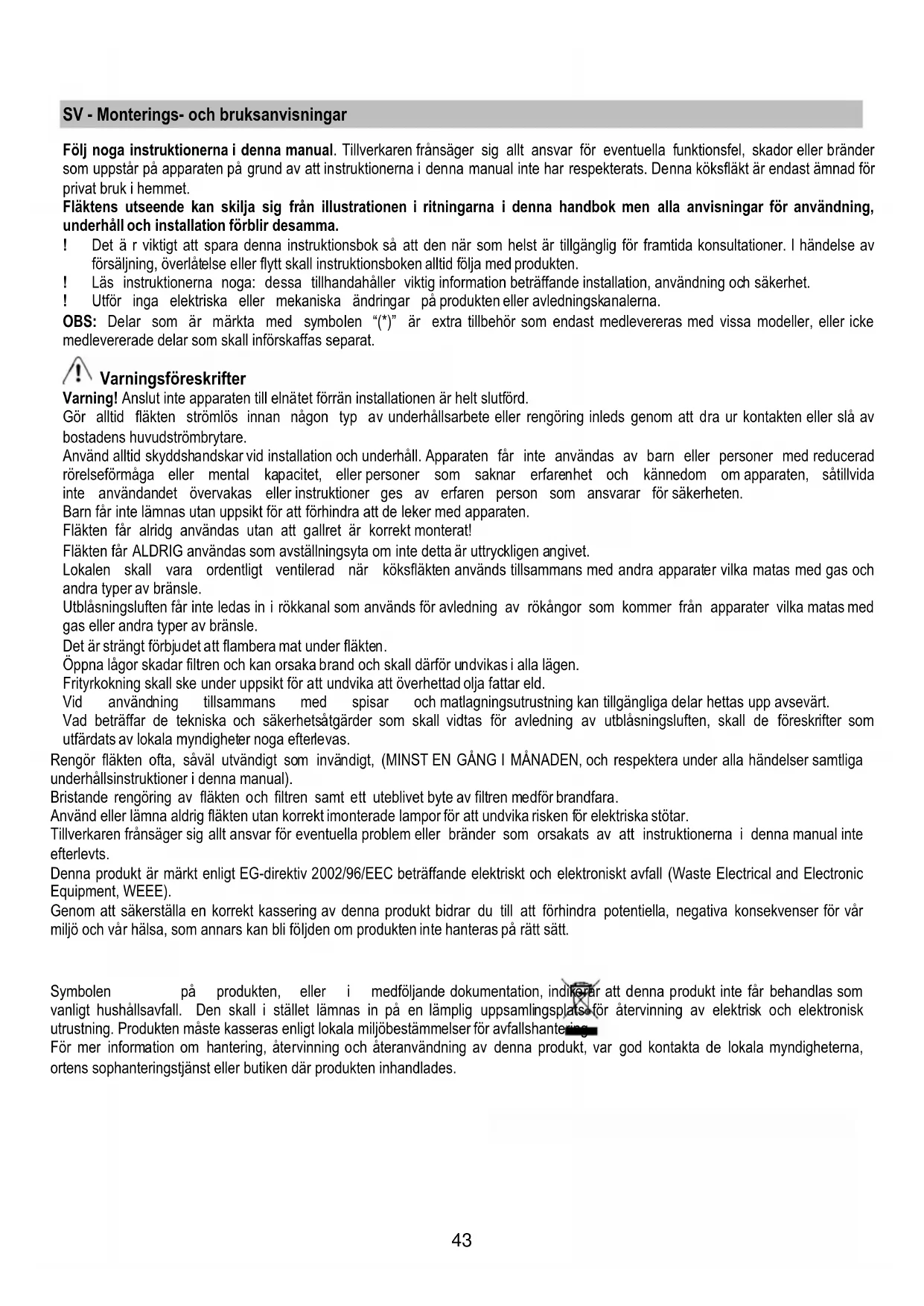 SV - Monterings- och bruksanvisningar

Följ noga instruktionerna i denna manual. Tillverkaren frånsäger sig allt ansvar för eventuella funktionsfel, skador eller bränder som uppstår på apparaten på grund av att instruktionerna i denna manual inte har respekterats. Denna köksfläkt är endast ämnad för privat bruk i hemmet.
Fläktens utseende kan skilja sig från illustrationen i ritningarna i denna handbok men alla anvisningar för användning, underhåll och installation förblir desamma.
! Det ä r viktigt att spara denna instruktionsbok så att den när som helst är tillgänglig för framtida konsultationer. I händelse av försäljning, överlåtelse eller flytt skall instruktionsboken alltid följa med produkten.
! Läs instruktionerna noga: dessa tillhandahåller viktig information beträffande installation, användning och säkerhet.
! Utför inga elektriska eller mekaniska ändringar på produkten eller avledningskanalerna.
OBS: Delar som är märkta med symbolen "(*)" är extra tillbehör som endast medlevereras med vissa modeller, eller icke medlevererade delar som skall införskaffas separat.

Varningsföreskrifter
Varning! Anslut inte apparaten till elnätet förrän installationen är helt slutförd.
Gör alltid fläkten strömlös innan någon typ av underhållsarbete eller rengöring inleds genom att dra ur kontakten eller slå av bostadens huvudströmbrytare.
Använd alltid skyddshandskar vid installation och underhåll. Apparaten får inte användas av barn eller personer med reducerad rörelseförmåga eller mental kapacitet, eller personer som saknar erfarenhet och kännedom om apparaten, såtillvida inte användandet övervakas eller instruktioner ges av erfaren person som ansvarar för säkerheten.
Barn får inte lämnas utan uppsikt för att förhindra att de leker med apparaten.
Fläkten får alridg användas utan att gallret är korrekt monterat!
Fläkten får ALDRIG användas som avställningsyta om inte detta är uttryckligen angivet.
Lokalen skall vara ordentligt ventilerad när köksfläkten används tillsammans med andra apparater vilka matas med gas och andra typer av bränsle.
Utblåsningsluften får inte ledas in i rökkanal som används för avledning av rökångor som kommer från apparater vilka matas med gas eller andra typer av bränsle.
Det är strängt förbjudet att flambera mat under fläkten.
Öppna lågor skadar filtren och kan orsaka brand och skall därför undvikas i alla lägen.
Frityrkokning skall ske under uppsikt för att undvika att överhettad olja fattar eld.
Vid användning tillsammans med spisar och matlagningsutrustning kan tillgängliga delar hettas upp avsevärt.
Vad beträffar de tekniska och säkerhetsåtgärder som skall vidtas för avledning av utblåsningsluften, skall de föreskrifter som utfärdats av lokala myndigheter noga efterlevas.
Rengör fläkten ofta, såväl utvändigt som invändigt, (MINST EN GÅNG I MÅNADEN, och respektera under alla händelser samtliga underhållsinstruktioner i denna manual).
Bristande rengöring av fläkten och filtren samt ett uteblivet byte av filtren medför brandfara.
Använd eller lämna aldrig fläkten utan korrekt imonterade lampor för att undvika risken för elektriska stötar.
Tillverkaren frånsäger sig allt ansvar för eventuella problem eller bränder som orsakats av att instruktionerna i denna manual inte efterlevts.
Denna produkt är märkt enligt EG-direktiv 2002/96/EEC beträffande elektriskt och elektroniskt avfall (Waste Electrical and Electronic Equipment, WEEE).
Genom att säkerställa en korrekt kassering av denna produkt bidrar du till att förhindra potentiella, negativa konsekvenser för vår miljö och vår hälsa, som annars kan bli följden om produkten inte hanteras på rätt sätt.

Symbolen på produkten, eller i medföljande dokumentation, indikerar att denna produkt inte får behandlas som vanligt hushållsavfall. Den skall i stället lämnas in på en lämplig uppsamlingsplats för återvinning av elektrisk och elektronisk utrustning. Produkten måste kasseras enligt lokala miljöbestämmelser för avfallshantering.
För mer information om hantering, återvinning och återanvändning av denna produkt, var god kontakta de lokala myndigheterna, ortens sophanteringstjänst eller butiken där produkten inhandlades.

43